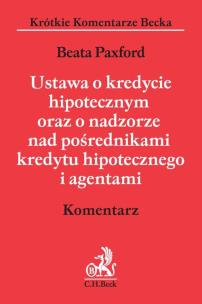 Krótkie Komentarze Becka

Beata Paxford

Ustawa o kredycie hipotecznym oraz o nadzorze nad pośrednikami kredytu hipotecznego i agentami

Komentarz

B

C.H.Beck